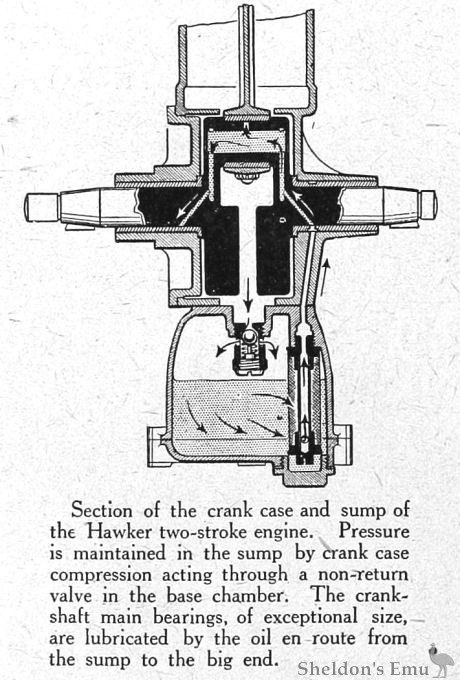 Section of the crank case and sump of the Hawker two-stroke engine. Pressure is maintained in the sump by crank case compression acting through a non-return valve in the base chamber. The crankshaft main bearings, of exceptional size, are lubricated by the oil en route from the sump to the big end.

Sheldon's Emu